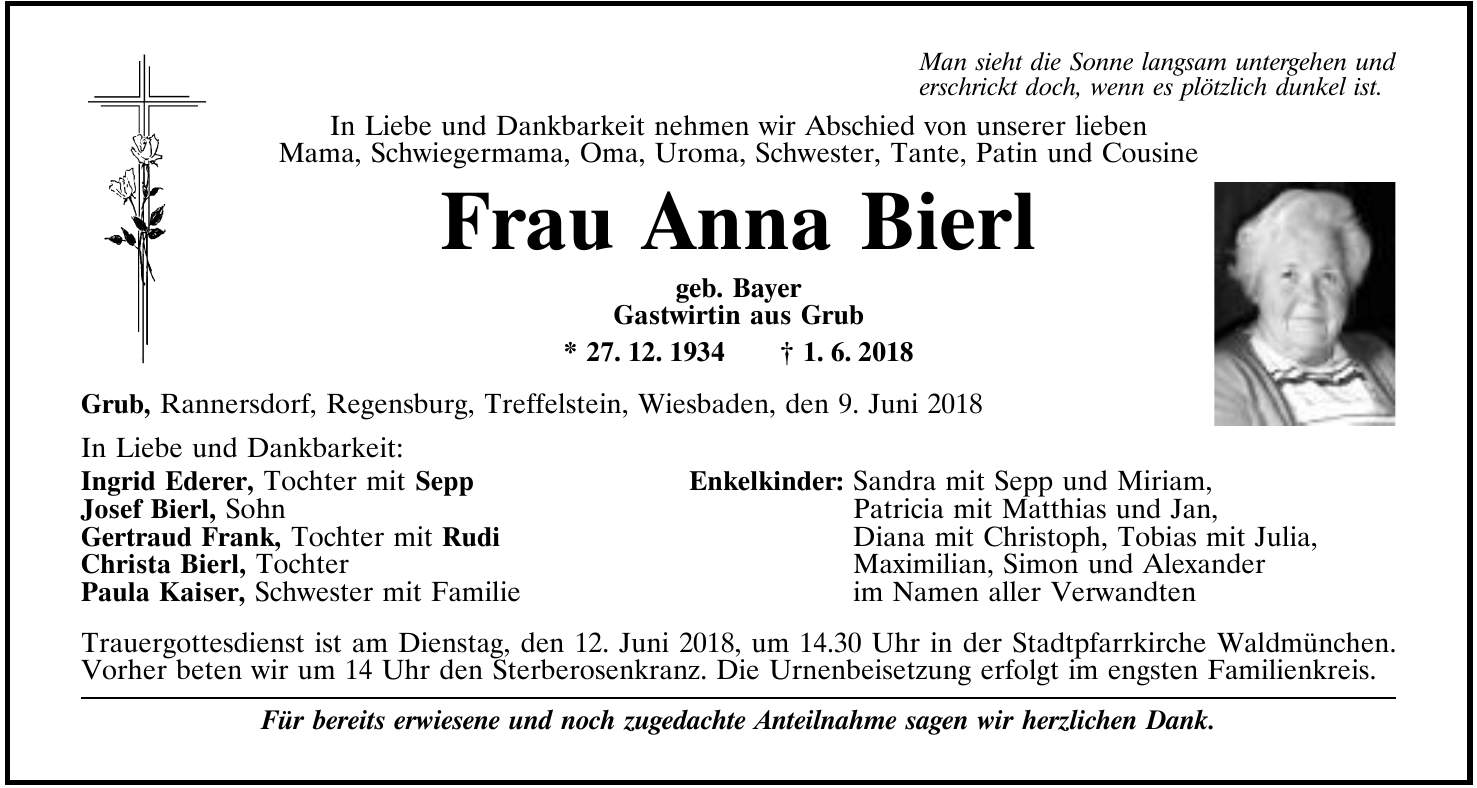 Man sieht die Sonne langsam untergehen und erschrickt doch, wenn es plötzlich dunkel ist.

In Liebe und Dankbarkeit nehmen wir Abschied von unserer lieben Mama, Schwiegermama, Oma, Uroma, Schwester, Tante, Patin und Cousine

Frau Anna Bierl

geb. Bayer
Gastwirtin aus Grub

* 27. 12. 1934 † 1. 6. 2018

Grub, Rannersdorf, Regensburg, Treffelstein, Wiesbaden, den 9. Juni 2018

In Liebe und Dankbarkeit:
Ingrid Ederer, Tochter mit Sepp
Josef Bierl, Sohn
Gertraud Frank, Tochter mit Rudi
Christa Bierl, Tochter
Paula Kaiser, Schwester mit Familie

Enkelkinder: Sandra mit Sepp und Miriam,
Patricia mit Matthias und Jan,
Diana mit Christoph, Tobias mit Julia,
Maximilian, Simon und Alexander
im Namen aller Verwandten

Trauergottesdienst ist am Dienstag, den 12. Juni 2018, um 14.30 Uhr in der Stadtpfarrkirche Waldmünchen. Vorher beten wir um 14 Uhr den Sterberosenkranz. Die Urnenbeisetzung erfolgt im engsten Familienkreis.

Für bereits erwiesene und noch zugedachte Anteilnahme sagen wir herzlichen Dank.